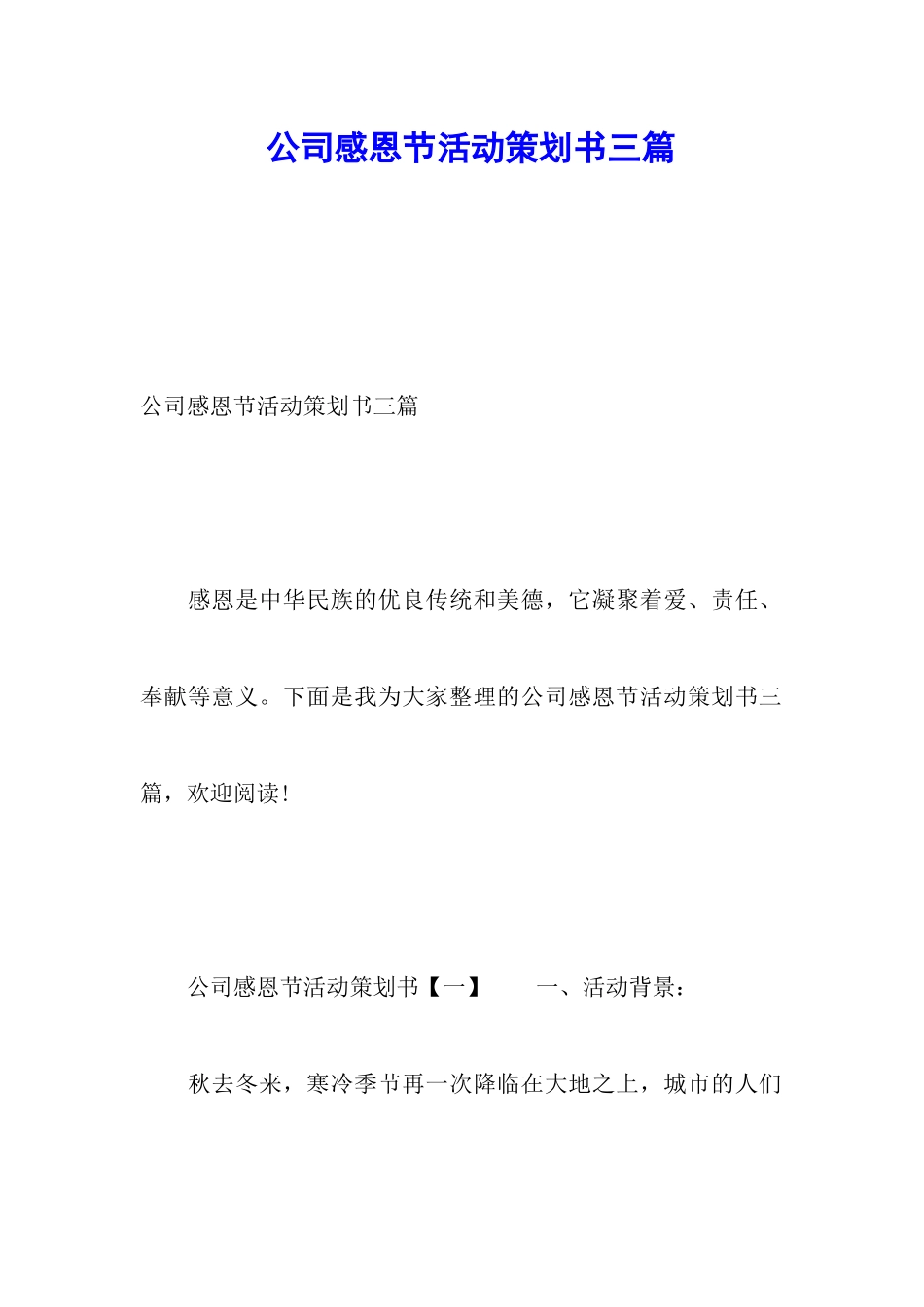 公司感恩节活动策划书三篇

公司感恩节活动策划书三篇

感恩是中华民族的优良传统和美德，它凝聚着爱、责任、奉献等意义。下面是我为大家整理的公司感恩节活动策划书三篇，欢迎阅读!

公司感恩节活动策划书【一】　　一、活动背景：

秋去冬来，寒冷季节再一次降临在大地之上，城市的人们